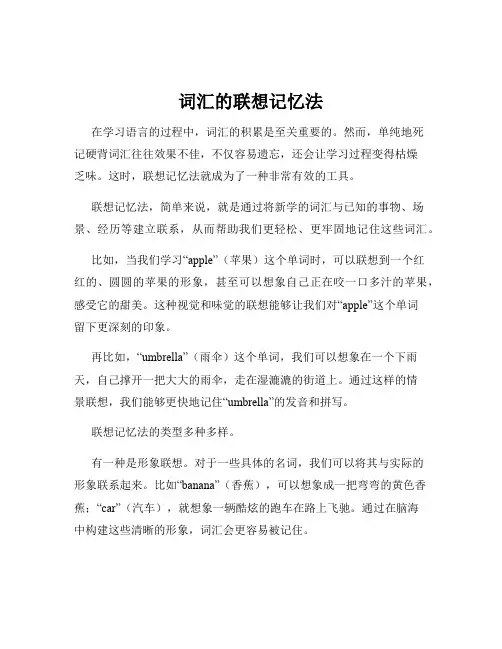 词汇的联想记忆法

在学习语言的过程中，词汇的积累是至关重要的。然而，单纯地死记硬背词汇往往效果不佳，不仅容易遗忘，还会让学习过程变得枯燥乏味。这时，联想记忆法就成为了一种非常有效的工具。

联想记忆法，简单来说，就是通过将新学的词汇与已知的事物、场景、经历等建立联系，从而帮助我们更轻松、更牢固地记住这些词汇。

比如，当我们学习“apple”（苹果）这个单词时，可以联想到一个红红的、圆圆的苹果的形象，甚至可以想象自己正在咬一口多汁的苹果，感受它的甜美。这种视觉和味觉的联想能够让我们对“apple”这个单词留下更深刻的印象。

再比如，“umbrella”（雨伞）这个单词，我们可以想象在一个下雨天，自己撑开一把大大的雨伞，走在湿漉漉的街道上。通过这样的情景联想，我们能够更快地记住“umbrella”的发音和拼写。

联想记忆法的类型多种多样。

有一种是形象联想。对于一些具体的名词，我们可以将其与实际的形象联系起来。比如“banana”（香蕉），可以想象成一把弯弯的黄色香蕉；“car”（汽车），就想象一辆酷炫的跑车在路上飞驰。通过在脑海中构建这些清晰的形象，词汇会更容易被记住。